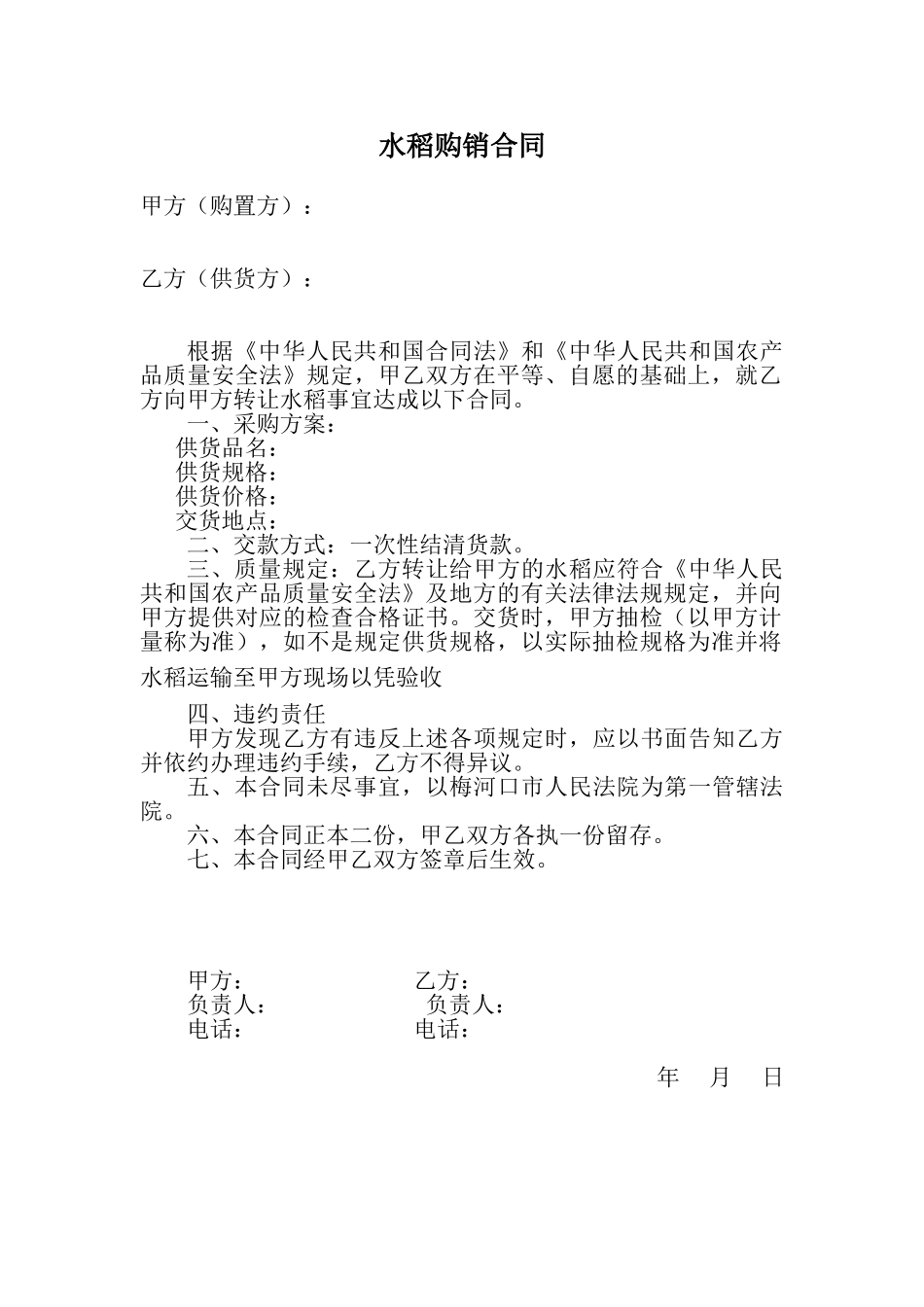 水稻购销合同

甲方（购置方）：

乙方（供货方）：

根据《中华人民共和国合同法》和《中华人民共和国农产品质量安全法》规定，甲乙双方在平等、自愿的基础上，就乙方向甲方转让水稻事宜达成以下合同。

一、采购方案：
供货品名：
供货规格：
供货价格：
交货地点：

二、交款方式：一次性结清货款。

三、质量规定：乙方转让给甲方的水稻应符合《中华人民共和国农产品质量安全法》及地方的有关法律法规规定，并向甲方提供对应的检查合格证书。交货时，甲方抽检（以甲方计量称为准），如不是规定供货规格，以实际抽检规格为准并将水稻运输至甲方现场以凭验收

四、违约责任

甲方发现乙方有违反上述各项规定时，应以书面告知乙方并依约办理违约手续，乙方不得异议。

五、本合同未尽事宜，以梅河口市人民法院为第一管辖法院。

六、本合同正本二份，甲乙双方各执一份留存。

七、本合同经甲乙双方签章后生效。

甲方： 乙方：
负责人： 负责人：
电话： 电话：

年 月 日